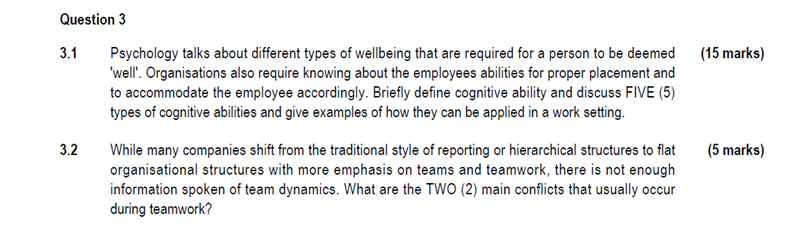 Question 3

3.1 Psychology talks about different types of wellbeing that are required for a person to be deemed 'well'. Organisations also require knowing about the employees abilities for proper placement and to accommodate the employee accordingly. Briefly define cognitive ability and discuss FIVE (5) types of cognitive abilities and give examples of how they can be applied in a work setting. (15 marks)

3.2 While many companies shift from the traditional style of reporting or hierarchical structures to flat organisational structures with more emphasis on teams and teamwork, there is not enough information spoken of team dynamics. What are the TWO (2) main conflicts that usually occur during teamwork? (5 marks)